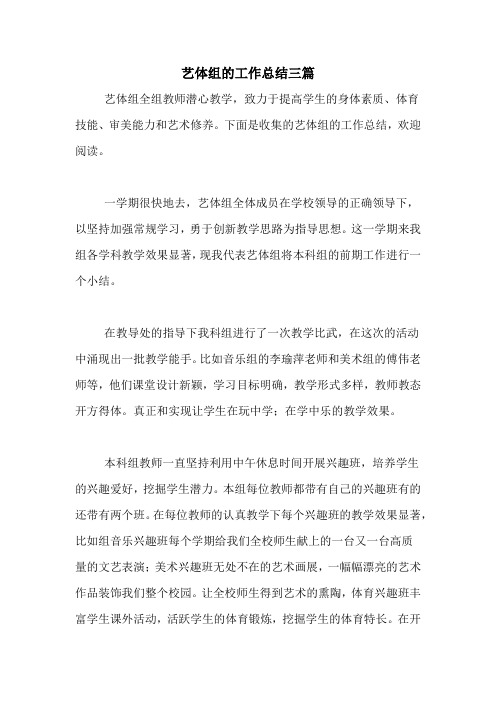 艺体组的工作总结三篇

艺体组全组教师潜心教学，致力于提高学生的身体素质、体育技能、审美能力和艺术修养。下面是收集的艺体组的工作总结，欢迎阅读。

一学期很快地去，艺体组全体成员在学校领导的正确领导下，以坚持加强常规学习，勇于创新教学思路为指导思想。这一学期来我组各学科教学效果显著，现我代表艺体组将本科组的前期工作进行一个小结。

在教导处的指导下我科组进行了一次教学比武，在这次的活动中涌现出一批教学能手。比如音乐组的李瑜萍老师和美术组的傅伟老师等，他们课堂设计新颖，学习目标明确，教学形式多样，教师教态开方得体。真正和实现让学生在玩中学；在学中乐的教学效果。

本科组教师一直坚持利用中午休息时间开展兴趣班，培养学生的兴趣爱好，挖掘学生潜力。本组每位教师都带有自己的兴趣班有的还带有两个班。在每位教师的认真教学下每个兴趣班的教学效果显著，比如组音乐兴趣班每个学期给我们全校师生献上的一台又一台高质量的文艺表演；美术兴趣班无处不在的艺术画展，一幅幅漂亮的艺术作品装饰我们整个校园。让全校师生得到艺术的熏陶，体育兴趣班丰富学生课外活动，活跃学生的体育锻炼，挖掘学生的体育特长。在开